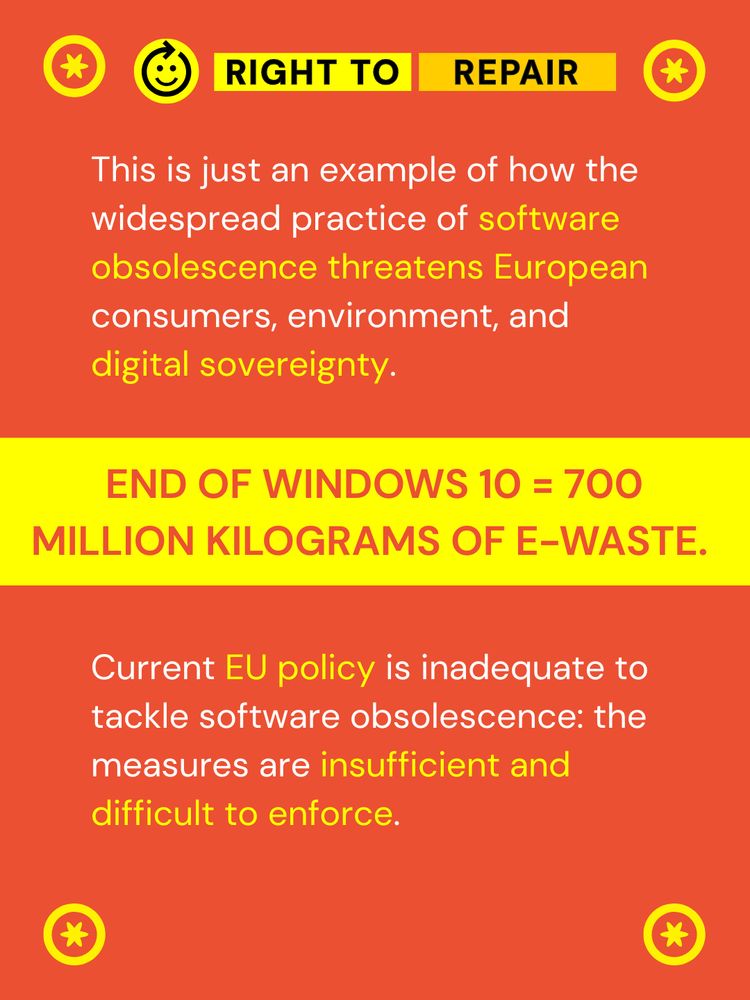 RIGHT TO REPAIR

This is just an example of how the widespread practice of software obsolescence threatens European consumers, environment, and digital sovereignty.

END OF WINDOWS 10 = 700 MILLION KILOGRAMS OF E-WASTE.

Current EU policy is inadequate to tackle software obsolescence: the measures are insufficient and difficult to enforce.